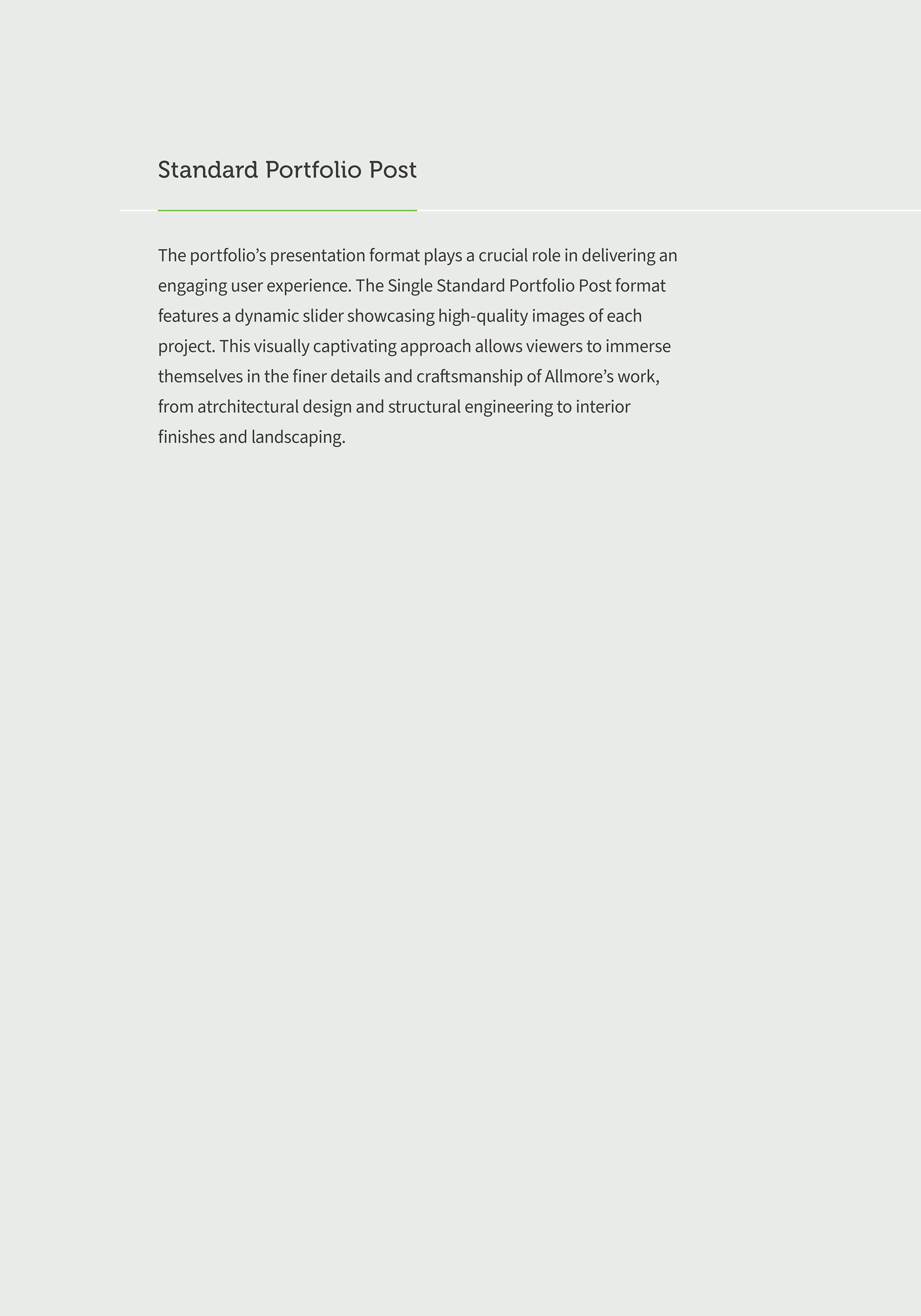 Standard Portfolio Post

The portfolio’s presentation format plays a crucial role in delivering an engaging user experience. The Single Standard Portfolio Post format features a dynamic slider showcasing high-quality images of each project. This visually captivating approach allows viewers to immerse themselves in the finer details and craftsmanship of Allmore’s work, from atrchitectural design and structural engineering to interior finishes and landscaping.